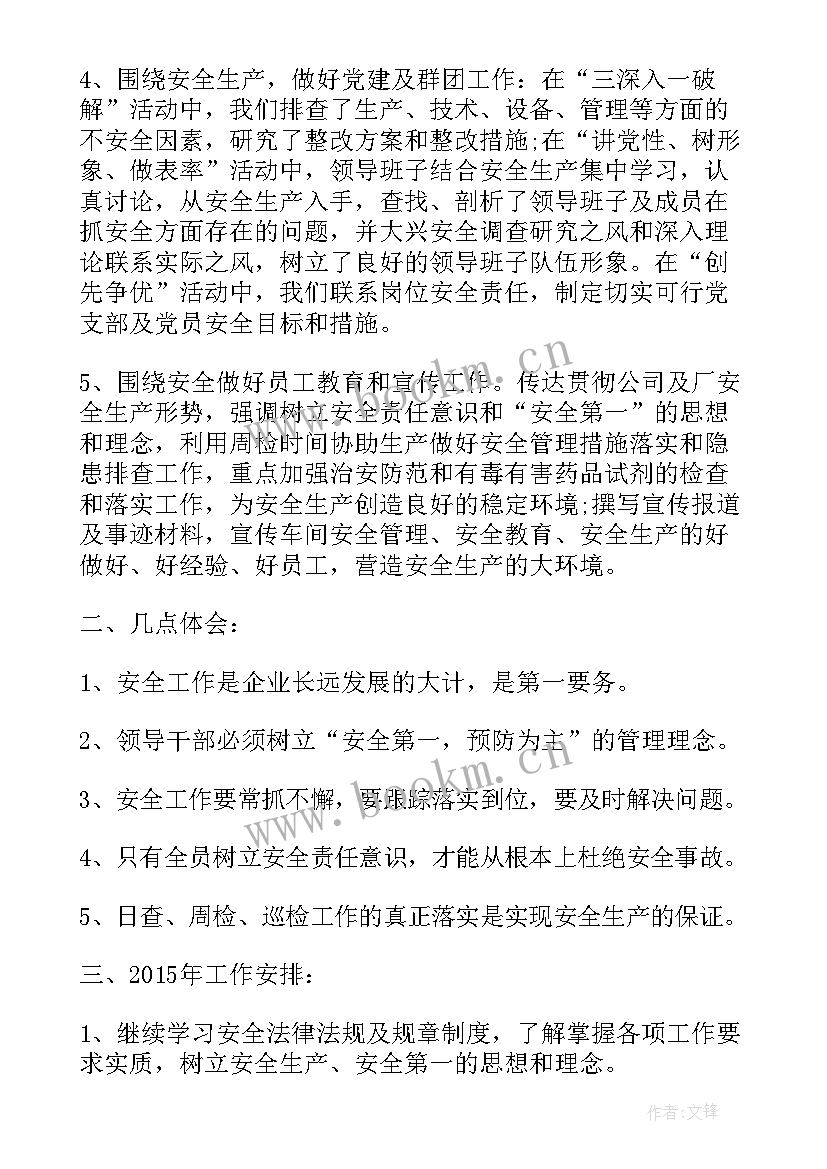 4、围绕安全生产，做好党建及群团工作：在“三深入一破解”活动中，我们排查了生产、技术、设备、管理等方面的不安全因素，研究了整改方案和整改措施;在“讲党性、树形象、做表率”活动中，领导班子结合安全生产集中学习，认真讨论，从安全生产入手，查找、剖析了领导班子及成员在抓安全方面存在的问题，并大兴安全调查研究之风和深入理论联系实际之风，树立了良好的领导班子队伍形象。在“创先争优”活动中，我们联系岗位安全责任，制定切实可行党支部及党员安全目标和措施。

5、围绕安全做好员工教育和宣传工作。传达贯彻公司及厂安全生产形势，强调树立安全责任意识和“安全第一”的思想和理念，利用周检时间协助生产做好安全管理措施落实和隐患排查工作，重点加强治安防范和有毒有害药品试剂的检查和落实工作，为安全生产创造良好的稳定环境;撰写宣传报道及事迹材料，宣传车间安全管理、安全教育、安全生产的好做好、好经验、好员工，营造安全生产的大环境。

二、几点体会：

1、安全工作是企业长远发展的大计，是第一要务。

2、领导干部必须树立“安全第一，预防为主”的管理理念。

3、安全工作要常抓不懈，要跟踪落实到位，要及时解决问题。

4、只有全员树立安全责任意识，才能从根本上杜绝安全事故。

5、日查、周检、巡检工作的真正落实是实现安全生产的保证。

三、2015年工作安排：

1、继续学习安全法律法规及规章制度，了解掌握各项工作要求实质，树立安全生产、安全第一的思想和理念。

www.bookm.cn

作者:文锋